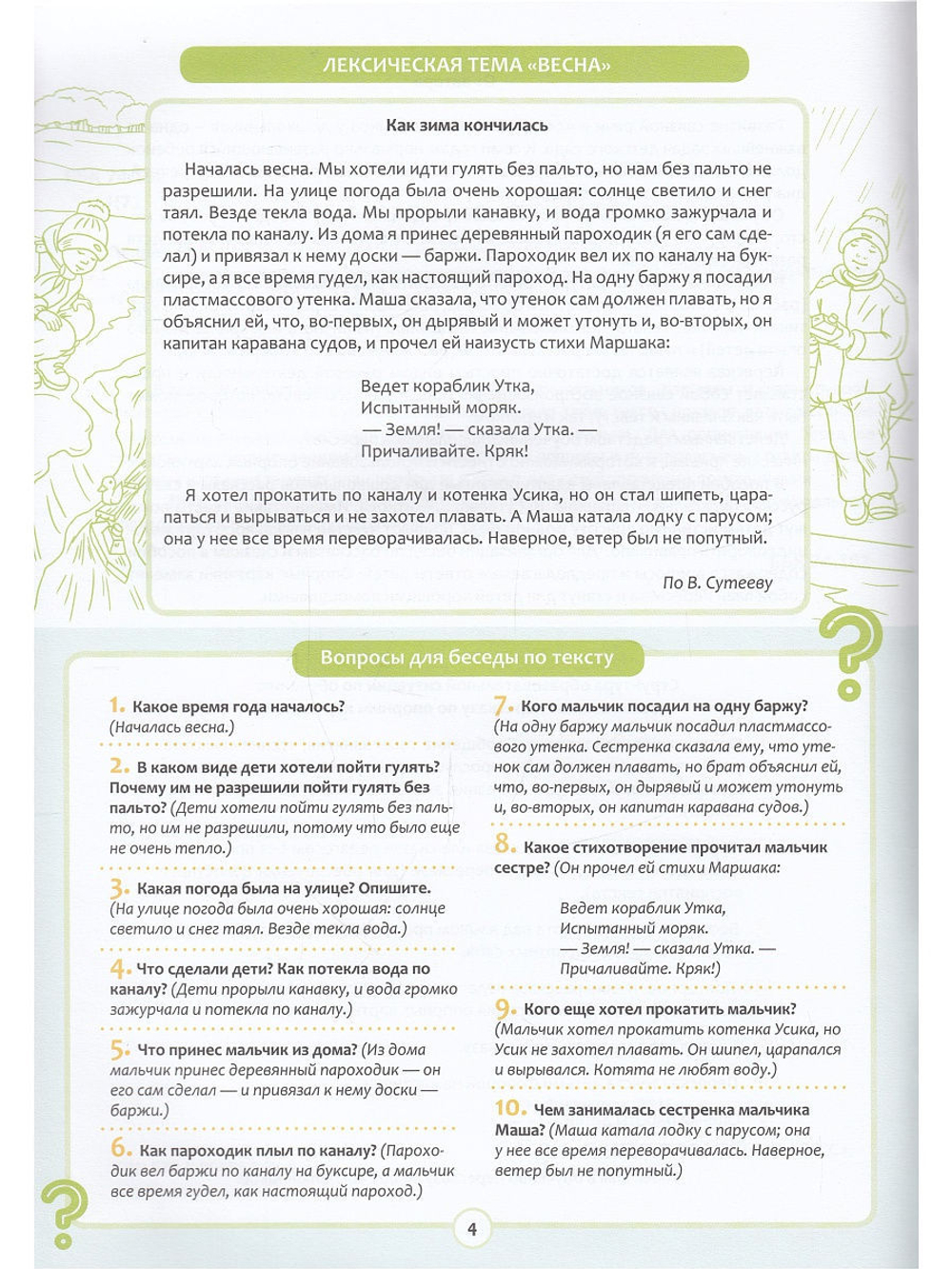 ЛЕКСИЧЕСКАЯ ТЕМА «ВЕСНА»

Как зима кончилась

Началась весна. Мы хотели идти гулять без пальто, но нам без пальто не разрешили. На улице погода была очень хорошая: солнце светило и снег таял. Везде текла вода. Мы прорыли канавку, и вода громко зажурчала и потекла по каналу. Из дома я принес деревянный пароходик (я его сам сделал) и привязал к нему доски — баржи. Пароходик вел их по каналу на буксире, а я все время гудел, как настоящий пароход. На одну баржу я посадил пластмассового утенка. Маша сказала, что утенок сам должен плавать, но я объяснил ей, что, во-первых, он дырявый и может утонуть и, во-вторых, он капитан каравана судов, и прочел ей наизусть стихи Маршака:

Ведет кораблик Утка,
Испытанный моряк.
— Земля! — сказала Утка. —
Причаливайте. Кряк!

Я хотел прокатить по каналу и котенка Усика, но он стал шипеть, царапаться и вырываться и не захотел плавать. А Маша катала лодку с парусом; она у нее все время переворачивалась. Наверное, ветер был не попутный.

По В. Сутееву

Вопросы для беседы по тексту

1. Какое время года началось? (Началась весна.)

2. В каком виде дети хотели пойти гулять? Почему им не разрешили пойти гулять без пальто? (Дети хотели пойти гулять без пальто, но им не разрешили, потому что было еще не очень тепло.)

3. Какая погода была на улице? Опишите. (На улице погода была очень хорошая: солнце светило и снег таял. Везде текла вода.)

4. Что сделали дети? Как потекла вода по каналу? (Дети прорыли канавку, и вода громко зажурчала и потекла по каналу.)

5. Что принес мальчик из дома? (Из дома мальчик принес деревянный пароходик — он его сам сделал — и привязал к нему доски — баржи.)

6. Как пароходик плыл по каналу? (Пароходик вел баржи по каналу на буксире, а мальчик все время гудел, как настоящий пароход.)

7. Кого мальчик посадил на одну баржу? (На одну баржу мальчик посадил пластмассового утенка. Сестренка сказала ему, что утенок сам должен плавать, но брат объяснил ей, что, во-первых, он дырявый и может утонуть и, во-вторых, он капитан каравана судов.)

8. Какое стихотворение прочитал мальчик сестре? (Он прочел ей стихи Маршака:

Ведет кораблик Утка,
Испытанный моряк.
— Земля! — сказала Утка. —
Причаливайте. Кряк!)

9. Кого еще хотел прокатить мальчик? (Мальчик хотел прокатить котенка Усика, но Усик не захотел плавать. Он шипел, царапался и вырывался. Котята не любят воду.)

10. Чем занималась сестренка мальчика Маша? (Маша катала лодку с парусом; она у нее все время переворачивалась. Наверное, ветер был не попутный.)

4